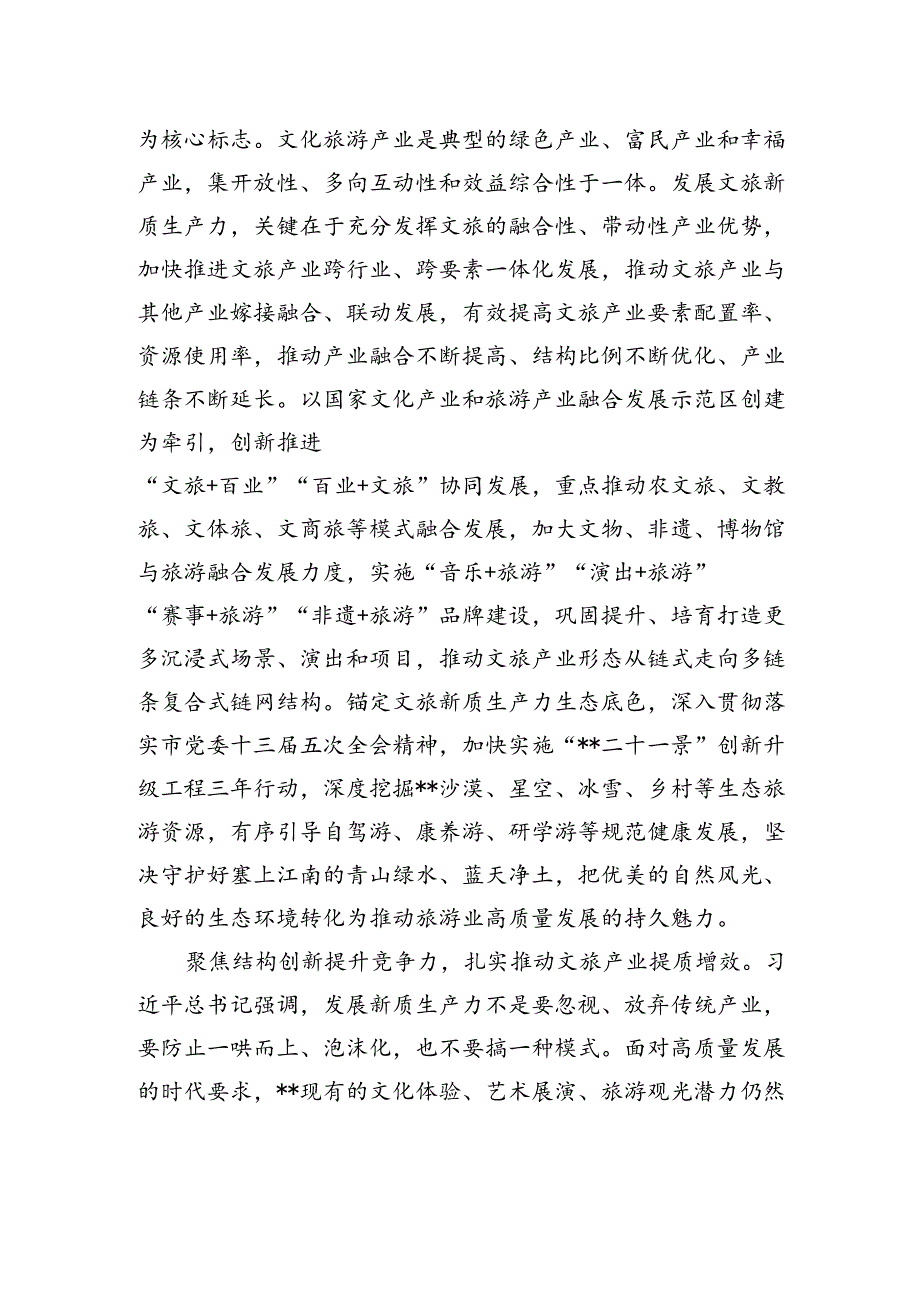 为核心标志。文化旅游产业是典型的绿色产业、富民产业和幸福产业，集开放性、多向互动性和效益综合性于一体。发展文旅新质生产力，关键在于充分发挥文旅的融合性、带动性产业优势，加快推进文旅产业跨行业、跨要素一体化发展，推动文旅产业与其他产业嫁接融合、联动发展，有效提高文旅产业要素配置率、资源使用率，推动产业融合不断提高、结构比例不断优化、产业链条不断延长。以国家文化产业和旅游产业融合发展示范区创建为牵引，创新推进“文旅+百业”“百业+文旅”协同发展，重点推动农文旅、文教旅、文体旅、文商旅等模式融合发展，加大文物、非遗、博物馆与旅游融合发展力度，实施“音乐+旅游”“演出+旅游”“赛事+旅游”“非遗+旅游”品牌建设，巩固提升、培育打造更多沉浸式场景、演出和项目，推动文旅产业形态从链式走向多链条复合式链网结构。锚定文旅新质生产力生态底色，深入贯彻落实市党委十三届五次全会精神，加快实施“**二十一景”创新升级工程三年行动，深度挖掘**沙漠、星空、冰雪、乡村等生态旅游资源，有序引导自驾游、康养游、研学游等规范健康发展，坚决守护好塞上江南的青山绿水、蓝天净土，把优美的自然风光、良好的生态环境转化为推动旅游业高质量发展的持久魅力。

聚焦结构创新提升竞争力，扎实推动文旅产业提质增效。习近平总书记强调，发展新质生产力不是要忽视、放弃传统产业，要防止一哄而上、泡沫化，也不要搞一种模式。面对高质量发展的时代要求，**现有的文化体验、艺术展演、旅游观光潜力仍然